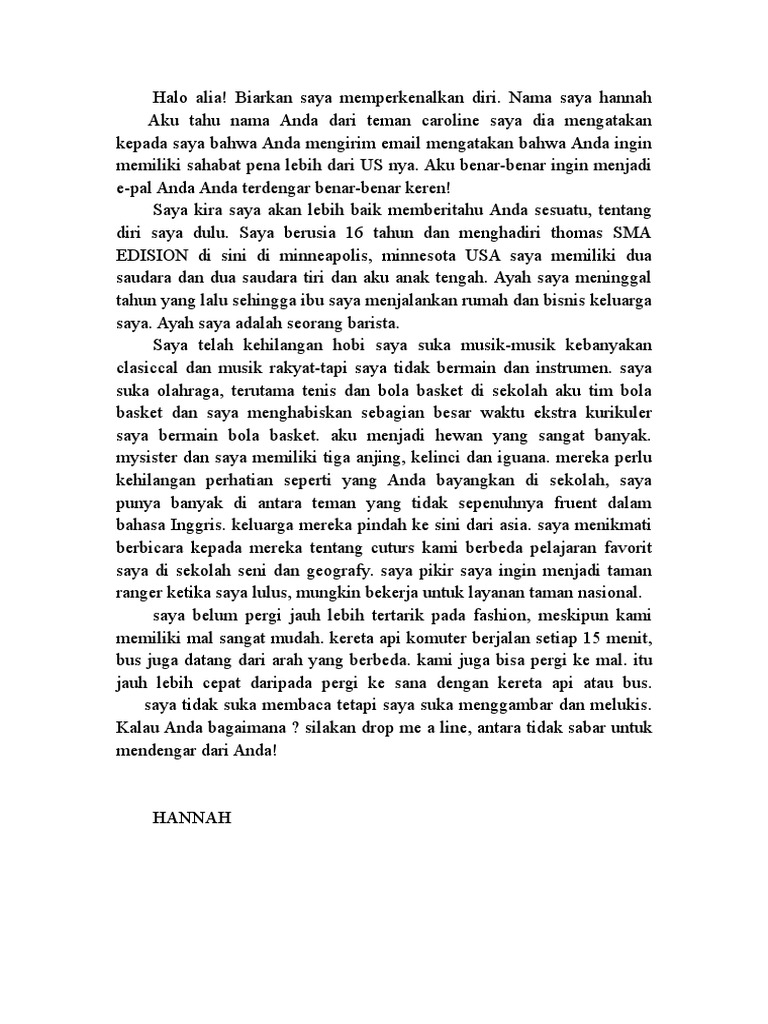 Halo alia! Biarkan saya memperkenalkan diri. Nama saya hannah Aku tahu nama Anda dari teman caroline saya dia mengatakan kepada saya bahwa Anda mengirim email mengatakan bahwa Anda ingin memiliki sahabat pena lebih dari US nya. Aku benar-benar ingin menjadi e-pal Anda Anda terdengar benar-benar keren!

Saya kira saya akan lebih baik memberitahu Anda sesuatu, tentang diri saya dulu. Saya berusia 16 tahun dan menghadiri thomas SMA EDISION di sini di minneapolis, minnesota USA saya memiliki dua saudara dan dua saudara tiri dan aku anak tengah. Ayah saya meninggal tahun yang lalu sehingga ibu saya menjalankan rumah dan bisnis keluarga saya. Ayah saya adalah seorang barista.

Saya telah kehilangan hobi saya suka musik-musik kebanyakan clasiccal dan musik rakyat-tapi saya tidak bermain dan instrumen. saya suka olahraga, terutama tenis dan bola basket di sekolah aku tim bola basket dan saya menghabiskan sebagian besar waktu ekstra kurikuler saya bermain bola basket. aku menjadi hewan yang sangat banyak. mysister dan saya memiliki tiga anjing, kelinci dan iguana. mereka perlu kehilangan perhatian seperti yang Anda bayangkan di sekolah, saya punya banyak di antara teman yang tidak sepenuhnya fruent dalam bahasa Inggris. keluarga mereka pindah ke sini dari asia. saya menikmati berbicara kepada mereka tentang cuturs kami berbeda pelajaran favorit saya di sekolah seni dan geografy. saya pikir saya ingin menjadi taman ranger ketika saya lulus, mungkin bekerja untuk layanan taman nasional.

saya belum pergi jauh lebih tertarik pada fashion, meskipun kami memiliki mal sangat mudah. kereta api komuter berjalan setiap 15 menit, bus juga datang dari arah yang berbeda. kami juga bisa pergi ke mal. itu jauh lebih cepat daripada pergi ke sana dengan kereta api atau bus.

saya tidak suka membaca tetapi saya suka menggambar dan melukis. Kalau Anda bagaimana ? silakan drop me a line, antara tidak sabar untuk mendengar dari Anda!

HANNAH